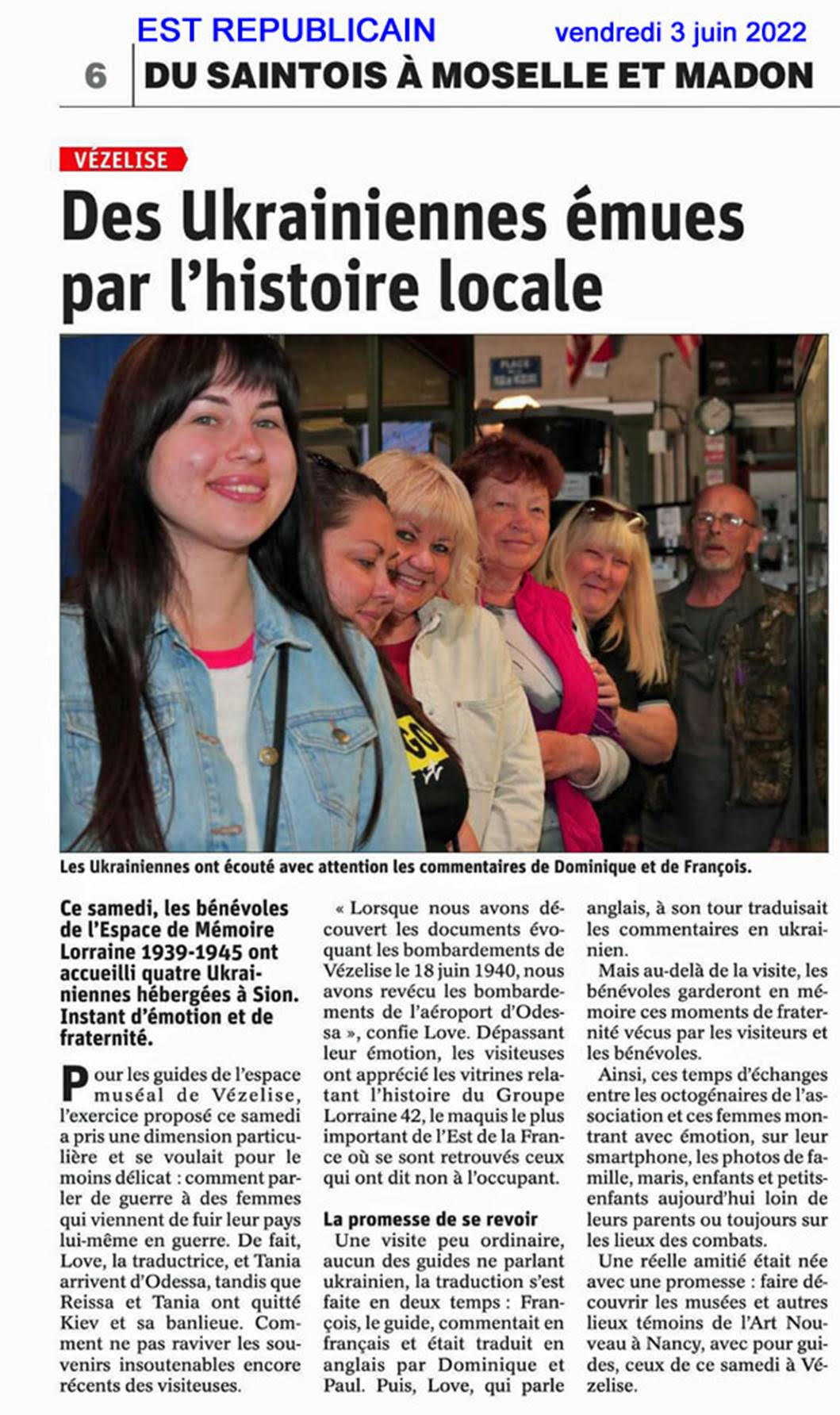 EST REPUBLICAIN vendredi 3 juin 2022

6 DU SAINTOIS À MOSELLE ET MADON

VÉZELISE

Des Ukrainiennes émues par l'histoire locale

Les Ukrainiennes ont écouté avec attention les commentaires de Dominique et de François.

Ce samedi, les bénévoles de l'Espace de Mémoire Lorraine 1939-1945 ont accueilli quatre Ukrainiennes hébergées à Sion. Instant d'émotion et de fraternité.

Pour les guides de l'espace muséal de Vézelise, l'exercice proposé ce samedi a pris une dimension particulière et se voulait pour le moins délicat : comment parler de guerre à des femmes qui viennent de fuir leur pays lui-même en guerre. De fait, Love, la traductrice, et Tania arrivent d'Odessa, tandis que Reissa et Tania ont quitté Kiev et sa banlieue. Comment ne pas raviver les souvenirs insoutenables encore récents des visiteuses.

« Lorsque nous avons découvert les documents évoquant les bombardements de Vézelise le 18 juin 1940, nous avons revécu les bombardements de l'aéroport d'Odessa », confie Love. Dépassant leur émotion, les visiteuses ont apprécié les vitrines relatant l'histoire du Groupe Lorraine 42, le maquis le plus important de l'Est de la France où se sont retrouvés ceux qui ont dit non à l'occupant.

La promesse de se revoir

Une visite peu ordinaire, aucun des guides ne parlant ukrainien, la traduction s'est faite en deux temps : François, le guide, commentait en français et était traduit en anglais par Dominique et Paul. Puis, Love, qui parle anglais, à son tour traduisait les commentaires en ukrainien.

Mais au-delà de la visite, les bénévoles garderont en mémoire ces moments de fraternité vécus par les visiteurs et les bénévoles.

Ainsi, ces temps d'échanges entre les octogénaires de l'association et ces femmes montrant avec émotion, sur leur smartphone, les photos de famille, maris, enfants et petits-enfants aujourd'hui loin de leurs parents ou toujours sur les lieux des combats.

Une réelle amitié était née avec une promesse : faire découvrir les musées et autres lieux témoins de l'Art Nouveau à Nancy, avec pour guides, ceux de ce samedi à Vézelise.